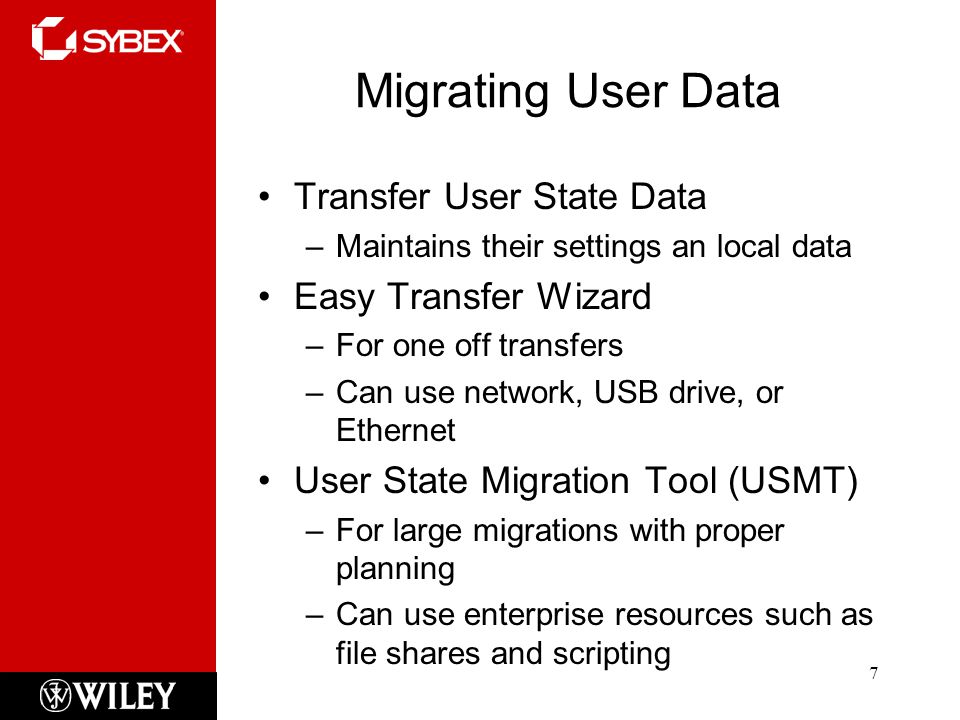 SYBEX

Migrating User Data

• Transfer User State Data
– Maintains their settings an local data
• Easy Transfer Wizard
– For one off transfers
– Can use network, USB drive, or Ethernet
• User State Migration Tool (USMT)
– For large migrations with proper planning
– Can use enterprise resources such as file shares and scripting

WILEY

7